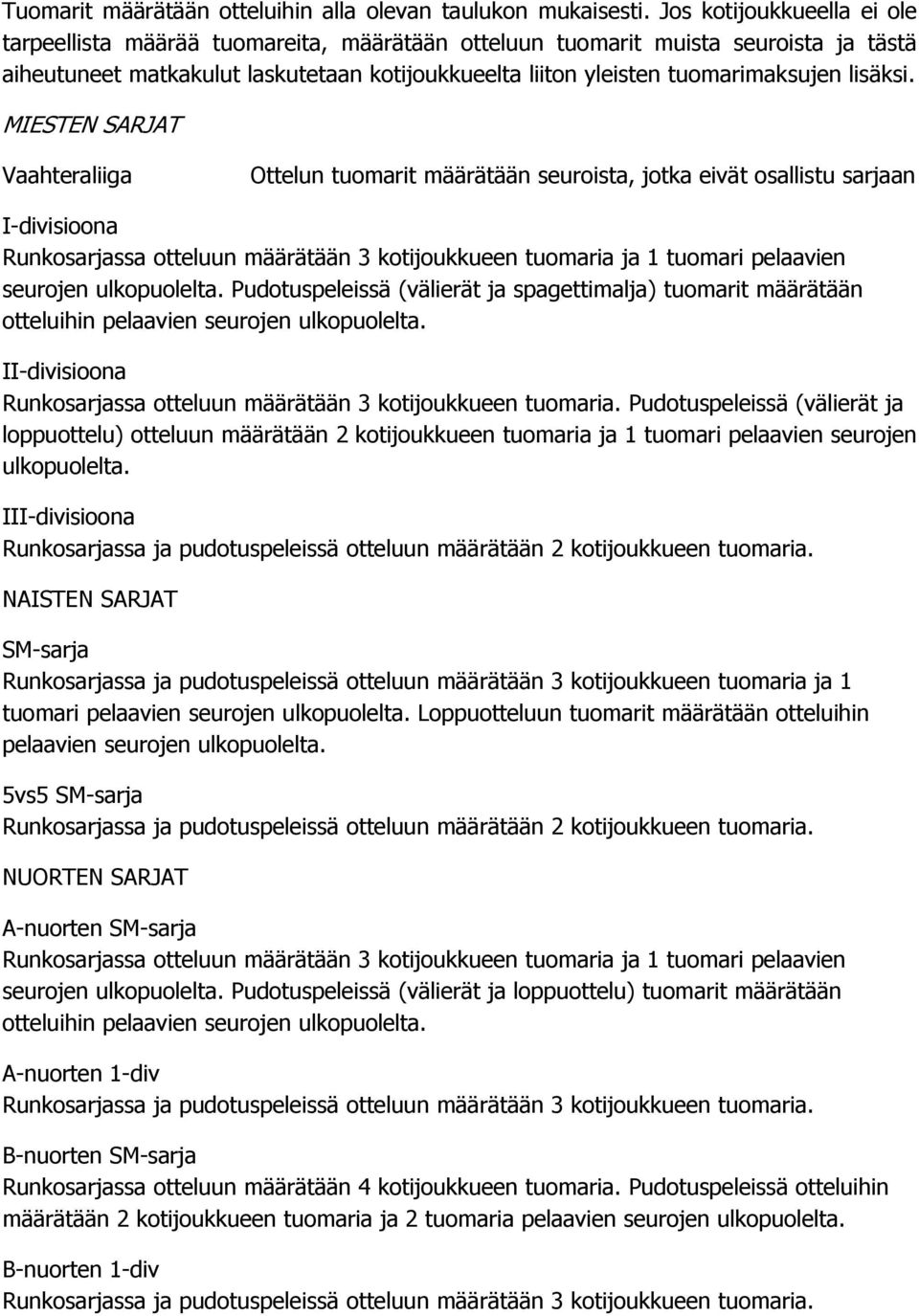 Tuomarit määrätään otteluihin alla olevan taulukon mukaisesti. Jos kotijoukkueella ei ole tarpeellista määrää tuomareita, määrätään otteluun tuomarit muista seuroista ja tästä aiheutuneet matkakulut laskutetaan kotijoukkueelta liiton yleisten tuomarimaksujen lisäksi.

MIESTEN SARJAT

Vaahteraliiga Ottelun tuomarit määrätään seuroista, jotka eivät osallistu sarjaan

I-divisioona
Runkosarjassa otteluun määrätään 3 kotijoukkueen tuomaria ja 1 tuomari pelaavien seurojen ulkopuolelta. Pudotuspeleissä (välierät ja spagettimalja) tuomarit määrätään otteluihin pelaavien seurojen ulkopuolelta.

II-divisioona
Runkosarjassa otteluun määrätään 3 kotijoukkueen tuomaria. Pudotuspeleissä (välierät ja loppuottelu) otteluun määrätään 2 kotijoukkueen tuomaria ja 1 tuomari pelaavien seurojen ulkopuolelta.

III-divisioona
Runkosarjassa ja pudotuspeleissä otteluun määrätään 2 kotijoukkueen tuomaria.

NAISTEN SARJAT

SM-sarja
Runkosarjassa ja pudotuspeleissä otteluun määrätään 3 kotijoukkueen tuomaria ja 1 tuomari pelaavien seurojen ulkopuolelta. Loppuotteluun tuomarit määrätään otteluihin pelaavien seurojen ulkopuolelta.

5vs5 SM-sarja
Runkosarjassa ja pudotuspeleissä otteluun määrätään 2 kotijoukkueen tuomaria.

NUORTEN SARJAT

A-nuorten SM-sarja
Runkosarjassa otteluun määrätään 3 kotijoukkueen tuomaria ja 1 tuomari pelaavien seurojen ulkopuolelta. Pudotuspeleissä (välierät ja loppuottelu) tuomarit määrätään otteluihin pelaavien seurojen ulkopuolelta.

A-nuorten 1-div
Runkosarjassa ja pudotuspeleissä otteluun määrätään 3 kotijoukkueen tuomaria.

B-nuorten SM-sarja
Runkosarjassa otteluun määrätään 4 kotijoukkueen tuomaria. Pudotuspeleissä otteluihin määrätään 2 kotijoukkueen tuomaria ja 2 tuomaria pelaavien seurojen ulkopuolelta.

B-nuorten 1-div
Runkosarjassa ja pudotuspeleissä otteluun määrätään 3 kotijoukkueen tuomaria.